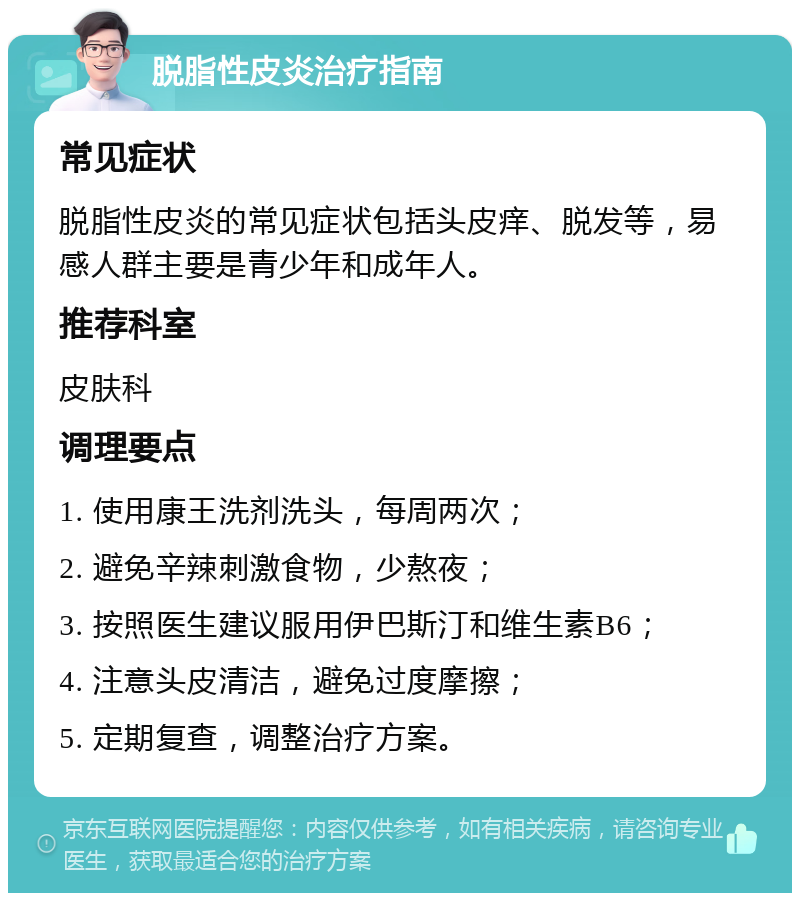 脱脂性皮炎治疗指南

常见症状

脱脂性皮炎的常见症状包括头皮痒、脱发等，易感人群主要是青少年和成年人。

推荐科室

皮肤科

调理要点

1. 使用康王洗剂洗头，每周两次；

2. 避免辛辣刺激食物，少熬夜；

3. 按照医生建议服用伊巴斯汀和维生素B6；

4. 注意头皮清洁，避免过度摩擦；

5. 定期复查，调整治疗方案。

京东互联网医院提醒您：内容仅供参考，如有相关疾病，请咨询专业医生，获取最适合您的治疗方案